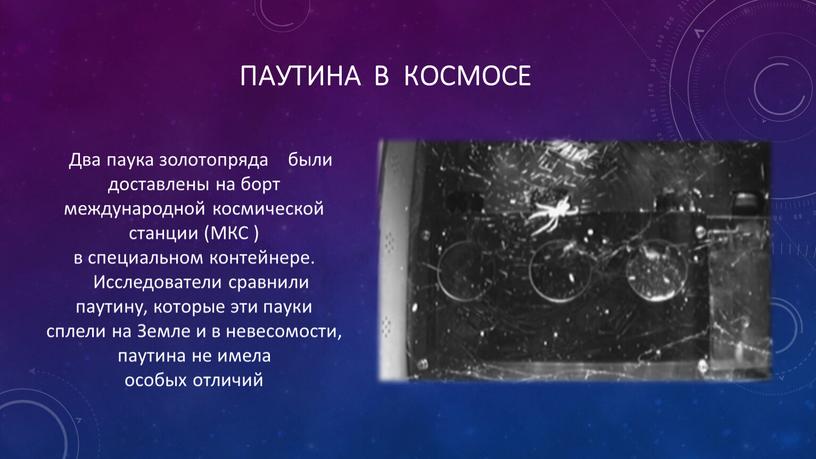 ПАУТИНА В КОСМОСЕ

Два паука золотопряда были доставлены на борт международной космической станции (МКС ) в специальном контейнере. Исследователи сравнили паутину, которые эти пауки сплели на Земле и в невесомости, паутина не имела особых отличий